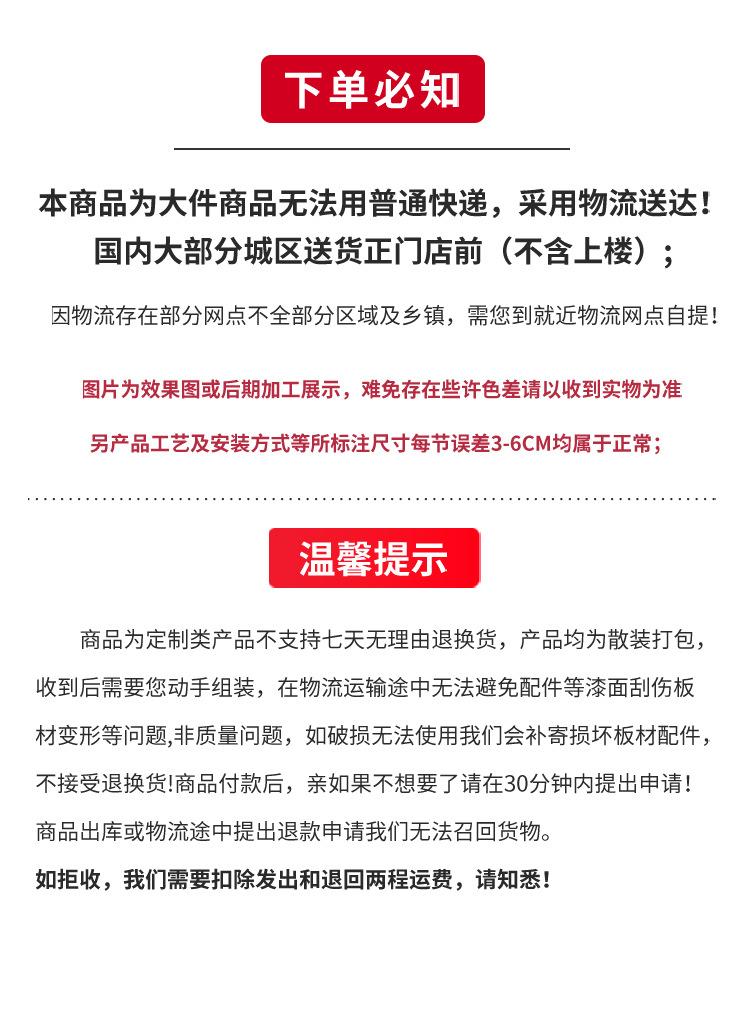 下单必知

本商品为大件商品无法用普通快递，采用物流送达！
国内大部分城区送货正门店前（不含上楼）；

因物流存在部分网点不全部分区域及乡镇，需您到就近物流网点自提！

图片为效果图或后期加工展示，难免存在些许色差请以收到实物为准

另产品工艺及安装方式等所标注尺寸每节误差3-6CM均属于正常；

温馨提示

商品为定制类产品不支持七天无理由退换货，产品均为散装打包，收到后需要您动手组装，在物流运输途中无法避免配件等漆面刮伤板材变形等问题,非质量问题，如破损无法使用我们会补寄损坏板材配件，不接受退换货!商品付款后，亲如果不想要了请在30分钟内提出申请！商品出库或物流途中提出退款申请我们无法召回货物。

如拒收，我们需要扣除发出和退回两程运费，请知悉！